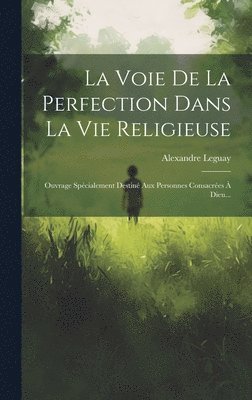 La Voie De La Perfection Dans La Vie Religieuse

Alexandre Leguay

Ouvrage Spécialement Destiné Aux Personnes Consacrées À Dieu...